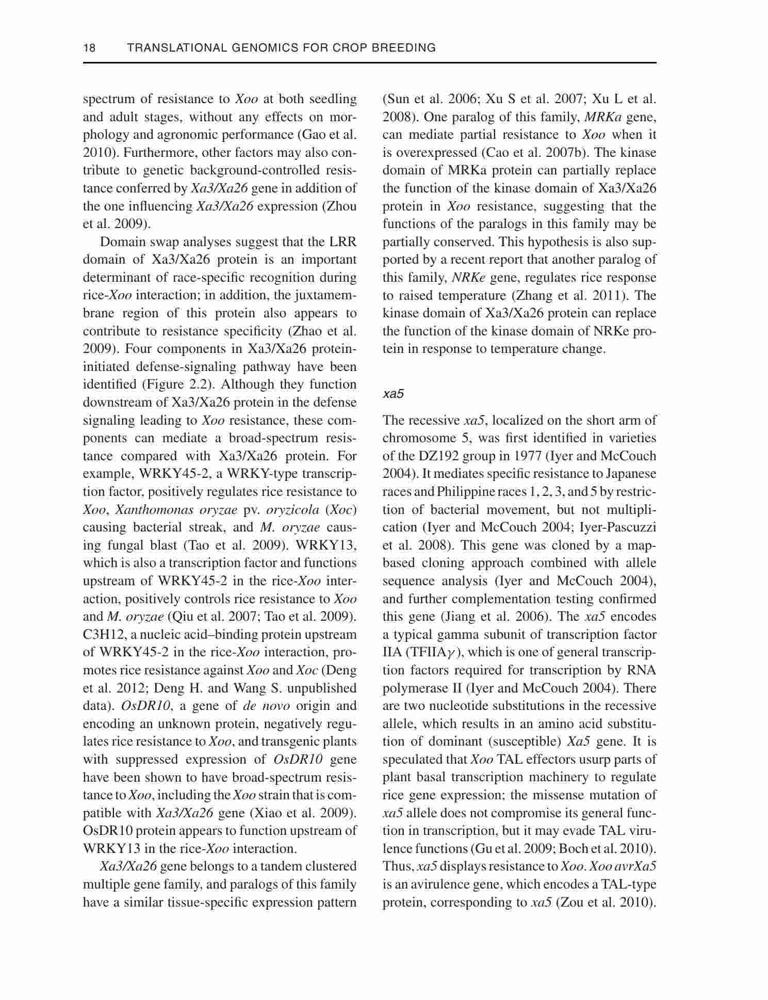 18 TRANSLATIONAL GENOMICS FOR CROP BREEDING

spectrum of resistance to Xoo at both seedling and adult stages, without any effects on morphology and agronomic performance (Gao et al. 2010). Furthermore, other factors may also contribute to genetic background-controlled resistance conferred by Xa3/Xa26 gene in addition of the one influencing Xa3/Xa26 expression (Zhou et al. 2009).

Domain swap analyses suggest that the LRR domain of Xa3/Xa26 protein is an important determinant of race-specific recognition during rice-Xoo interaction; in addition, the juxtamembrane region of this protein also appears to contribute to resistance specificity (Zhao et al. 2009). Four components in Xa3/Xa26 protein-initiated defense-signaling pathway have been identified (Figure 2.2). Although they function downstream of Xa3/Xa26 protein in the defense signaling leading to Xoo resistance, these components can mediate a broad-spectrum resistance compared with Xa3/Xa26 protein. For example, WRKY45-2, a WRKY-type transcription factor, positively regulates rice resistance to Xoo, Xanthomonas oryzae pv. oryzicola (Xoc) causing bacterial streak, and M. oryzae causing fungal blast (Tao et al. 2009). WRKY13, which is also a transcription factor and functions upstream of WRKY45-2 in the rice-Xoo interaction, positively controls rice resistance to Xoo and M. oryzae (Qiu et al. 2007; Tao et al. 2009). C3H12, a nucleic acid–binding protein upstream of WRKY45-2 in the rice-Xoo interaction, promotes rice resistance against Xoo and Xoc (Deng et al. 2012; Deng H. and Wang S. unpublished data). OsDR10, a gene of de novo origin and encoding an unknown protein, negatively regulates rice resistance to Xoo, and transgenic plants with suppressed expression of OsDR10 gene have been shown to have broad-spectrum resistance to Xoo, including the Xoo strain that is compatible with Xa3/Xa26 gene (Xiao et al. 2009). OsDR10 protein appears to function upstream of WRKY13 in the rice-Xoo interaction.

Xa3/Xa26 gene belongs to a tandem clustered multiple gene family, and paralogs of this family have a similar tissue-specific expression pattern (Sun et al. 2006; Xu S et al. 2007; Xu L et al. 2008). One paralog of this family, MRKa gene, can mediate partial resistance to Xoo when it is overexpressed (Cao et al. 2007b). The kinase domain of MRKa protein can partially replace the function of the kinase domain of Xa3/Xa26 protein in Xoo resistance, suggesting that the functions of the paralogs in this family may be partially conserved. This hypothesis is also supported by a recent report that another paralog of this family, NRKe gene, regulates rice response to raised temperature (Zhang et al. 2011). The kinase domain of Xa3/Xa26 protein can replace the function of the kinase domain of NRKe protein in response to temperature change.

xa5

The recessive xa5, localized on the short arm of chromosome 5, was first identified in varieties of the DZ192 group in 1977 (Iyer and McCouch 2004). It mediates specific resistance to Japanese races and Philippine races 1, 2, 3, and 5 by restriction of bacterial movement, but not multiplication (Iyer and McCouch 2004; Iyer-Pascuzzi et al. 2008). This gene was cloned by a map-based cloning approach combined with allele sequence analysis (Iyer and McCouch 2004), and further complementation testing confirmed this gene (Jiang et al. 2006). The xa5 encodes a typical gamma subunit of transcription factor IIA (TFIIA$\gamma$), which is one of general transcription factors required for transcription by RNA polymerase II (Iyer and McCouch 2004). There are two nucleotide substitutions in the recessive allele, which results in an amino acid substitution of dominant (susceptible) Xa5 gene. It is speculated that Xoo TAL effectors usurp parts of plant basal transcription machinery to regulate rice gene expression; the missense mutation of xa5 allele does not compromise its general function in transcription, but it may evade TAL virulence functions (Gu et al. 2009; Boch et al. 2010). Thus, xa5 displays resistance to Xoo. Xoo avrXa5 is an avirulence gene, which encodes a TAL-type protein, corresponding to xa5 (Zou et al. 2010).